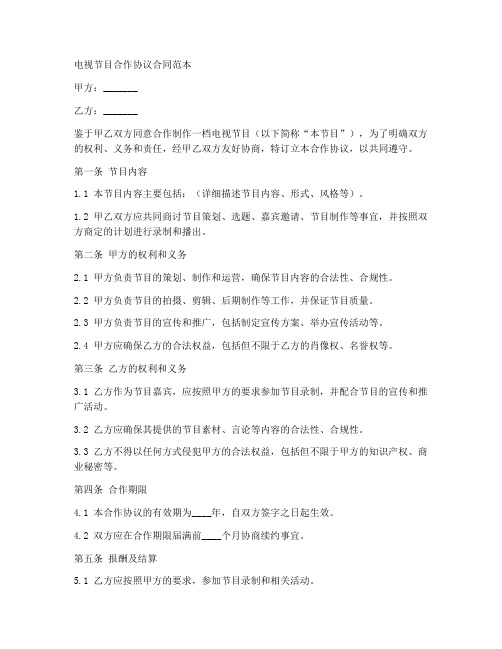 电视节目合作协议合同范本

甲方：_______

乙方：_______

鉴于甲乙双方同意合作制作一档电视节目（以下简称“本节目”），为了明确双方的权利、义务和责任，经甲乙双方友好协商，特订立本合作协议，以共同遵守。

第一条 节目内容

1.1 本节目内容主要包括：（详细描述节目内容、形式、风格等）。

1.2 甲乙双方应共同商讨节目策划、选题、嘉宾邀请、节目制作等事宜，并按照双方商定的计划进行录制和播出。

第二条 甲方的权利和义务

2.1 甲方负责节目的策划、制作和运营，确保节目内容的合法性、合规性。

2.2 甲方负责节目的拍摄、剪辑、后期制作等工作，并保证节目质量。

2.3 甲方负责节目的宣传和推广，包括制定宣传方案、举办宣传活动等。

2.4 甲方应确保乙方的合法权益，包括但不限于乙方的肖像权、名誉权等。

第三条 乙方的权利和义务

3.1 乙方作为节目嘉宾，应按照甲方的要求参加节目录制，并配合节目的宣传和推广活动。

3.2 乙方应确保其提供的节目素材、言论等内容的合法性、合规性。

3.3 乙方不得以任何方式侵犯甲方的合法权益，包括但不限于甲方的知识产权、商业秘密等。

第四条 合作期限

4.1 本合作协议的有效期为____年，自双方签字之日起生效。

4.2 双方应在合作期限届满前____个月协商续约事宜。

第五条 报酬及结算

5.1 乙方应按照甲方的要求，参加节目录制和相关活动。